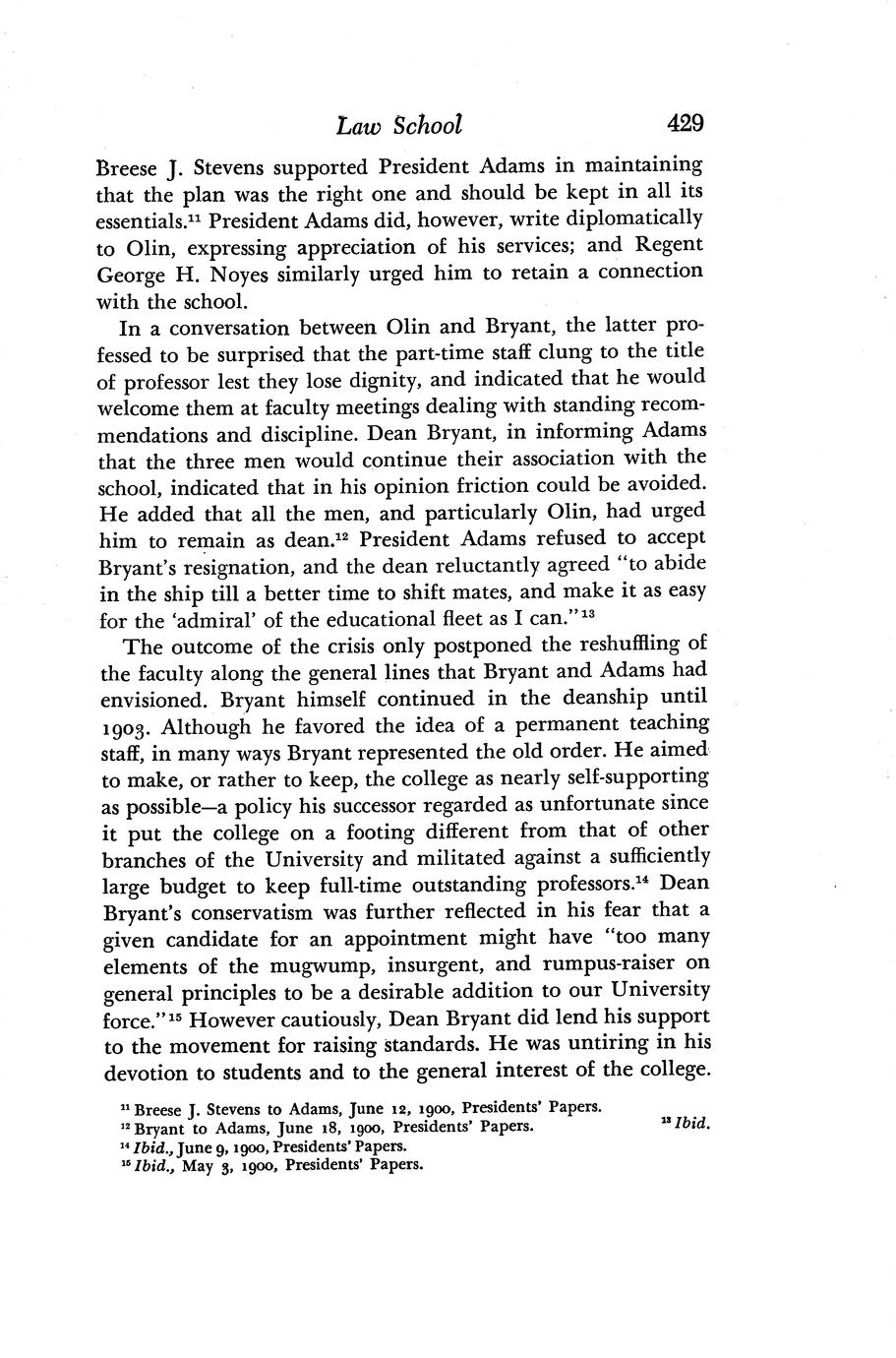 Law School 429

Breese J. Stevens supported President Adams in maintaining that the plan was the right one and should be kept in all its essentials.$^{11}$ President Adams did, however, write diplomatically to Olin, expressing appreciation of his services; and Regent George H. Noyes similarly urged him to retain a connection with the school.

In a conversation between Olin and Bryant, the latter professed to be surprised that the part-time staff clung to the title of professor lest they lose dignity, and indicated that he would welcome them at faculty meetings dealing with standing recommendations and discipline. Dean Bryant, in informing Adams that the three men would continue their association with the school, indicated that in his opinion friction could be avoided. He added that all the men, and particularly Olin, had urged him to remain as dean.$^{12}$ President Adams refused to accept Bryant's resignation, and the dean reluctantly agreed "to abide in the ship till a better time to shift mates, and make it as easy for the 'admiral' of the educational fleet as I can."$^{13}$

The outcome of the crisis only postponed the reshuffling of the faculty along the general lines that Bryant and Adams had envisioned. Bryant himself continued in the deanship until 1903. Although he favored the idea of a permanent teaching staff, in many ways Bryant represented the old order. He aimed to make, or rather to keep, the college as nearly self-supporting as possible—a policy his successor regarded as unfortunate since it put the college on a footing different from that of other branches of the University and militated against a sufficiently large budget to keep full-time outstanding professors.$^{14}$ Dean Bryant's conservatism was further reflected in his fear that a given candidate for an appointment might have "too many elements of the mugwump, insurgent, and rumpus-raiser on general principles to be a desirable addition to our University force."$^{15}$ However cautiously, Dean Bryant did lend his support to the movement for raising standards. He was untiring in his devotion to students and to the general interest of the college.

$^{11}$ Breese J. Stevens to Adams, June 12, 1900, Presidents' Papers.
$^{12}$ Bryant to Adams, June 18, 1900, Presidents' Papers. $^{13}$ Ibid.
$^{14}$ Ibid., June 9, 1900, Presidents' Papers.
$^{15}$ Ibid., May 3, 1900, Presidents' Papers.